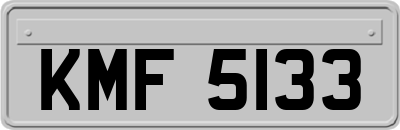 KMF 5133